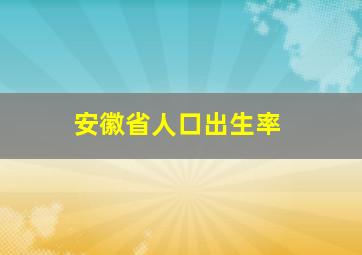 安徽省人口出生率